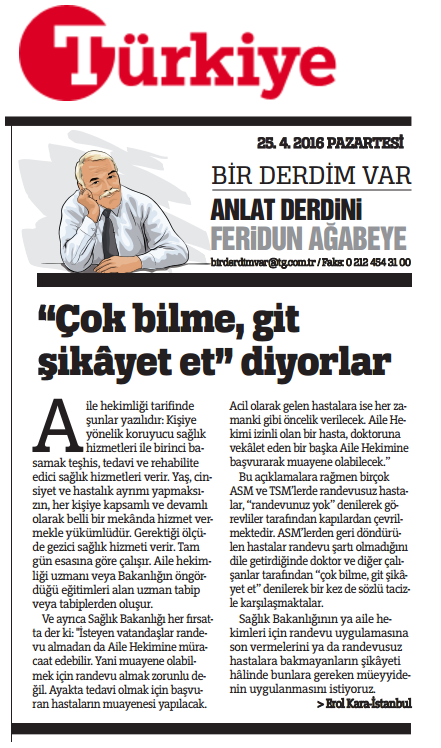 Türkiye

25. 4. 2016 PAZARTESİ

BİR DERDİM VAR

ANLAT DERDİNİ
FERİDUN AĞABEYE

birderdimvar@tg.com.tr / Faks: 0 212 454 31 00

"Çok bilme, git şikâyet et" diyorlar

Aile hekimliği tarifinde şunlar yazılıdır: Kişiye yönelik koruyucu sağlık hizmetleri ile birinci basamak teşhis, tedavi ve rehabilite edici sağlık hizmetleri verir. Yaş, cinsiyet ve hastalık ayrımı yapmaksızın, her kişiye kapsamlı ve devamlı olarak belli bir mekânda hizmet vermekle yükümlüdür. Gerektiği ölçüde gezici sağlık hizmeti verir. Tam gün esasına göre çalışır. Aile hekimliği uzmanı veya Bakanlığın öngördüğü eğitimleri alan uzman tabip veya tabiplerden oluşur.

Ve ayrıca Sağlık Bakanlığı her fırsatta der ki: "İsteyen vatandaşlar randevu almadan da Aile Hekimine müracaat edebilir. Yani muayene olabilmek için randevu almak zorunlu değil. Ayakta tedavi olmak için başvuran hastaların muayenesi yapılacak. Acil olarak gelen hastalara ise her zamanki gibi öncelik verilecek. Aile Hekimi izinli olan bir hasta, doktoruna vekâlet eden bir başka Aile Hekimine başvurarak muayene olabilecek."

Bu açıklamalara rağmen birçok ASM ve TSM'lerde randevusuz hastalar, "randevunuz yok" denilerek görevliler tarafından kapılardan çevrilmektedir. ASM'lerden geri döndürülen hastalar randevu şartı olmadığını dile getirdiğinde doktor ve diğer çalışanlar tarafından "çok bilme, git şikâyet et" denilerek bir kez de sözlü tacizle karşılaşmaktalar.

Sağlık Bakanlığının ya aile hekimleri için randevu uygulamasına son vermelerini ya da randevusuz hastalara bakmayanların şikâyeti hâlinde bunlara gereken müeyyidenin uygulanmasını istiyoruz.

> Erol Kara-İstanbul